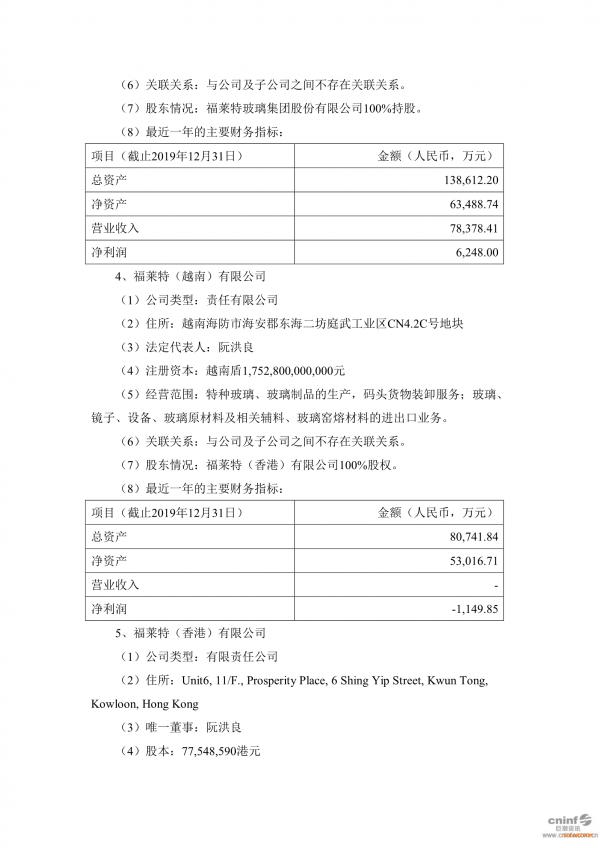 （6）关联关系：与公司及子公司之间不存在关联关系。

（7）股东情况：福莱特玻璃集团股份有限公司100%持股。

（8）最近一年的主要财务指标：

| 项目（截止2019年12月31日） | 金额（人民币，万元） |
|---|---|
| 总资产 | 138,612.20 |
| 净资产 | 63,488.74 |
| 营业收入 | 78,378.41 |
| 净利润 | 6,248.00 |

4、福莱特（越南）有限公司

（1）公司类型：责任有限公司

（2）住所：越南海防市海安郡东海二坊庭武工业区CN4.2C号地块

（3）法定代表人：阮洪良

（4）注册资本：越南盾1,752,800,000,000元

（5）经营范围：特种玻璃、玻璃制品的生产，码头货物装卸服务；玻璃、镜子、设备、玻璃原材料及相关辅料、玻璃窑熔材料的进出口业务。

（6）关联关系：与公司及子公司之间不存在关联关系。

（7）股东情况：福莱特（香港）有限公司100%股权。

（8）最近一年的主要财务指标：

| 项目（截止2019年12月31日） | 金额（人民币，万元） |
|---|---|
| 总资产 | 80,741.84 |
| 净资产 | 53,016.71 |
| 营业收入 | - |
| 净利润 | -1,149.85 |

5、福莱特（香港）有限公司

（1）公司类型：有限责任公司

（2）住所：Unit6, 11/F., Prosperity Place, 6 Shing Yip Street, Kwun Tong, Kowloon, Hong Kong

（3）唯一董事：阮洪良

（4）股本：77,548,590港元

cninf 巨潮资讯 www.cninfo.com.cn